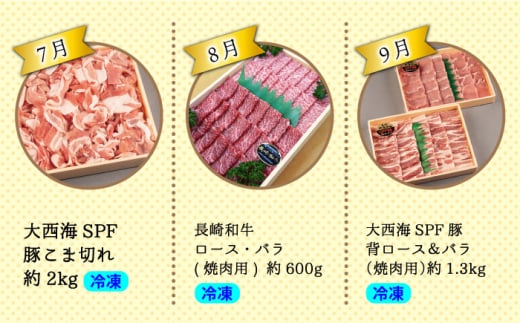 7月

大西海 SPF
豚こま切れ
約 2kg 冷凍

8月

長崎和牛
ロース・バラ
( 焼肉用 ) 約 600g
冷凍

9月

大西海 SPF 豚
背ロース&バラ
(焼肉用)約 1.3kg
冷凍